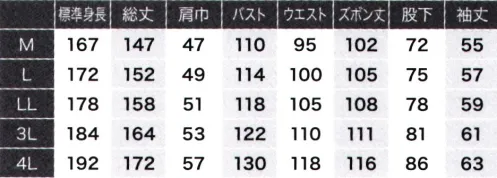 | | 標準身長 | 総丈 | 肩巾 | バスト | ウエスト | ズボン丈 | 股下 | 袖丈 |
|---|---|---|---|---|---|---|---|---|
| M | 167 | 147 | 47 | 110 | 95 | 102 | 72 | 55 |
| L | 172 | 152 | 49 | 114 | 100 | 105 | 75 | 57 |
| LL | 178 | 158 | 51 | 118 | 105 | 108 | 78 | 59 |
| 3L | 184 | 164 | 53 | 122 | 110 | 111 | 81 | 61 |
| 4L | 192 | 172 | 57 | 130 | 118 | 116 | 86 | 63 |